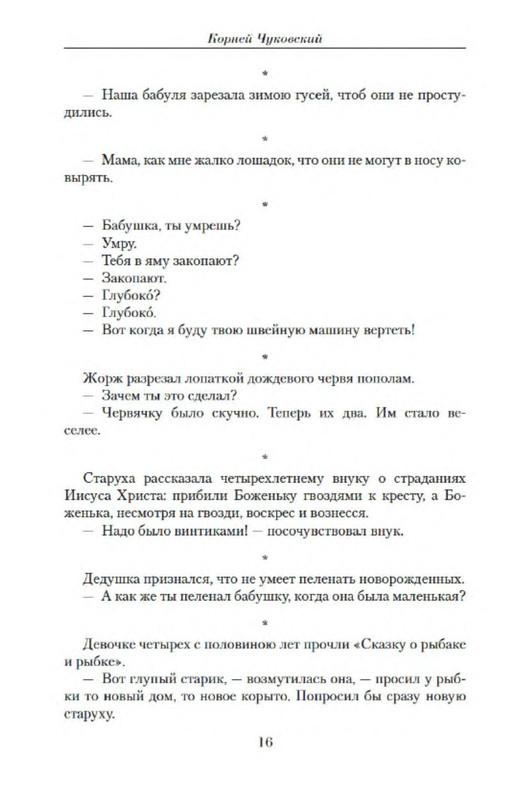 Корней Чуковский

*

— Наша бабуля зарезала зимою гусей, чтоб они не простудились.

*

— Мама, как мне жалко лошадок, что они не могут в носу ковырять.

*

— Бабушка, ты умрешь?
— Умру.
— Тебя в яму закопают?
— Закопают.
— Глубоко́?
— Глубоко́.
— Вот когда я буду твою швейную машину вертеть!

*

Жорж разрезал лопаткой дождевого червя пополам.
— Зачем ты это сделал?
— Червячку было скучно. Теперь их два. Им стало веселее.

*

Старуха рассказала четырехлетнему внуку о страданиях Иисуса Христа: прибили Боженьку гвоздями к кресту, а Боженька, несмотря на гвозди, воскрес и вознесся.
— Надо было винтиками! — посочувствовал внук.

*

Дедушка признался, что не умеет пеленать новорожденных.
— А как же ты пеленал бабушку, когда она была маленькая?

*

Девочке четырех с половиною лет прочли «Сказку о рыбаке и рыбке».
— Вот глупый старик, — возмутилась она, — просил у рыбки то новый дом, то новое корыто. Попросил бы сразу новую старуху.

16